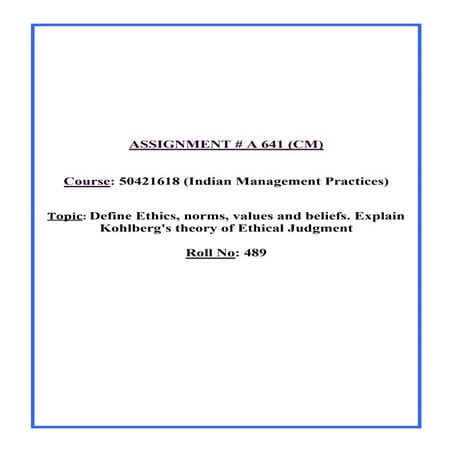 ASSIGNMENT # A 641 (CM)

Course: 50421618 (Indian Management Practices)

Topic: Define Ethics, norms, values and beliefs. Explain Kohlberg's theory of Ethical Judgment

Roll No: 489